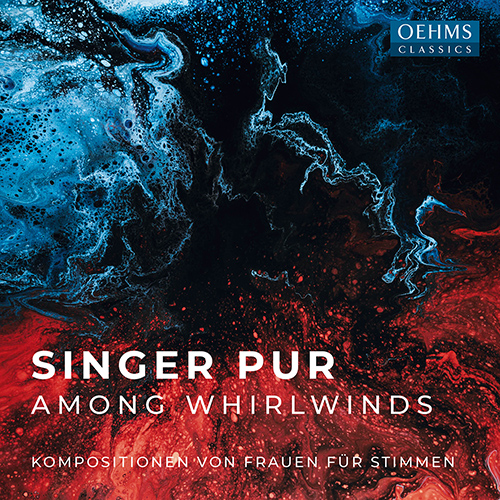 OEHMS
CLASSICS

SINGER PUR
AMONG WHIRLWINDS

KOMPOSITIONEN VON FRAUEN FÜR STIMMEN